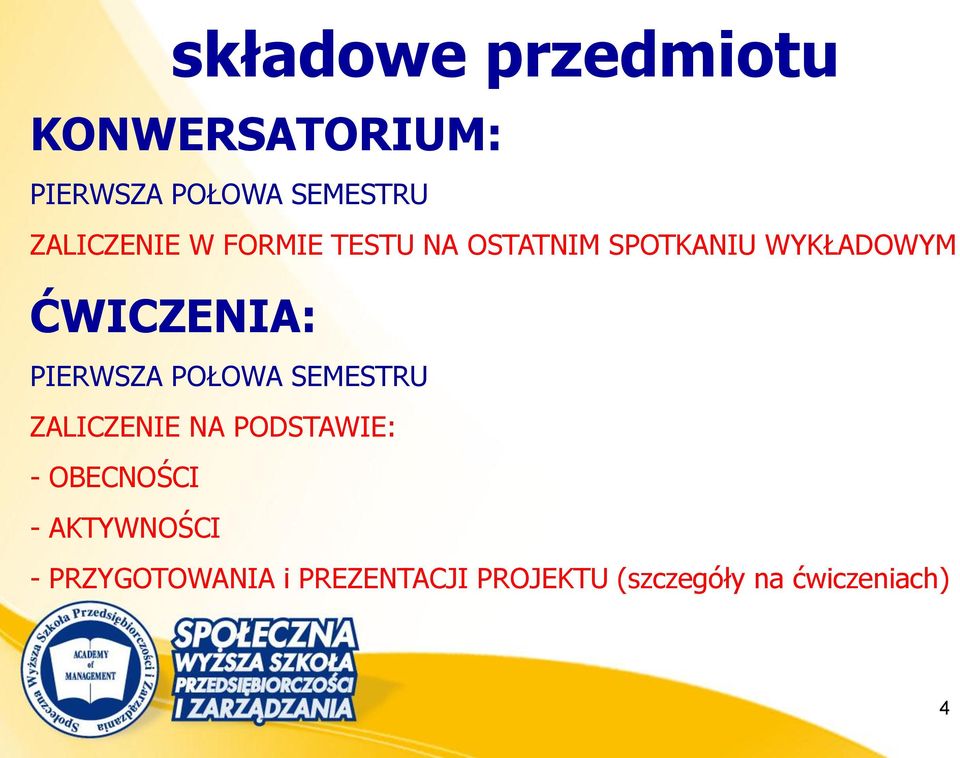 składowe przedmiotu

KONWERSATORIUM:

PIERWSZA POŁOWA SEMESTRU

ZALICZENIE W FORMIE TESTU NA OSTATNIM SPOTKANIU WYKŁADOWYM

ĆWICZENIA:

PIERWSZA POŁOWA SEMESTRU

ZALICZENIE NA PODSTAWIE:

- OBECNOŚCI

- AKTYWNOŚCI

- PRZYGOTOWANIA i PREZENTACJI PROJEKTU (szczegóły na ćwiczeniach)

Społeczna Wyższa Szkoła Przedsiębiorczości i Zarządzania

ACADEMY of MANAGEMENT

SPOŁECZNA WYŻSZA SZKOŁA PRZEDSIĘBIORCZOŚCI I ZARZĄDZANIA

4